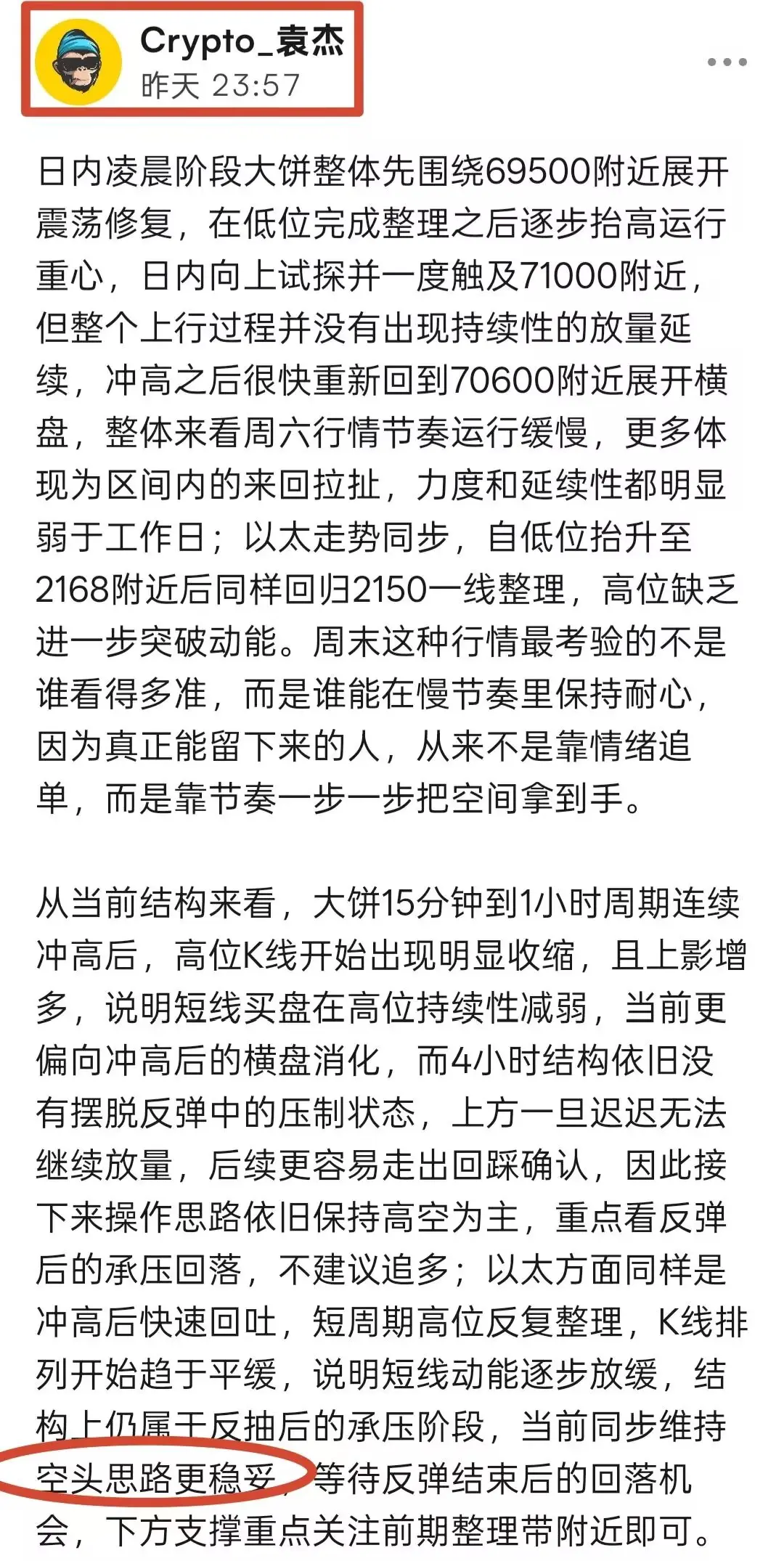 Crypto_袁杰
昨天 23:57

日内凌晨阶段大饼整体先围绕69500附近展开震荡修复，在低位完成整理之后逐步抬高运行重心，日内向上试探并一度触及71000附近，但整个上行过程并没有出现持续性的放量延续，冲高之后很快重新回到70600附近展开横盘，整体来看周六行情节奏运行缓慢，更多体现为区间内的来回拉扯，力度和延续性都明显弱于工作日；以太走势同步，自低位抬升至2168附近后同样回归2150一线整理，高位缺乏进一步突破动能。周末这种行情最考验的不是谁看得多准，而是谁能在慢节奏里保持耐心，因为真正能留下来的人，从来不是靠情绪追单，而是靠节奏一步一步把空间拿到手。

从当前结构来看，大饼15分钟到1小时周期连续冲高后，高位K线开始出现明显收缩，且上影增多，说明短线买盘在高位持续性减弱，当前更偏向冲高后的横盘消化，而4小时结构依旧没有摆脱反弹中的压制状态，上方一旦迟迟无法继续放量，后续更容易走出回踩确认，因此接下来操作思路依旧保持高空为主，重点看反弹后的承压回落，不建议追多；以太方面同样是冲高后快速回吐，短周期高位反复整理，K线排列开始趋于平缓，说明短线动能逐步放缓，结构上仍属于反抽后的承压阶段，当前同步维持空头思路更稳妥，等待反弹结束后的回落机会，下方支撑重点关注前期整理带附近即可。